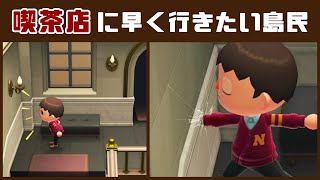 喫茶店に早く行きたい島民

N